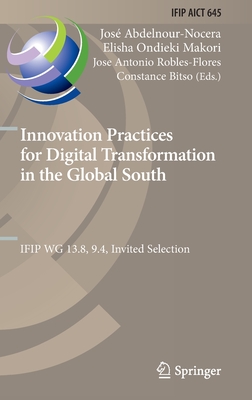 IFIP AICT 645

José Abdelnour-Nocera
Elisha Ondieki Makori
Jose Antonio Robles-Flores
Constance Bitso (Eds.)

Innovation Practices for Digital Transformation in the Global South

IFIP WG 13.8, 9.4, Invited Selection

Springer